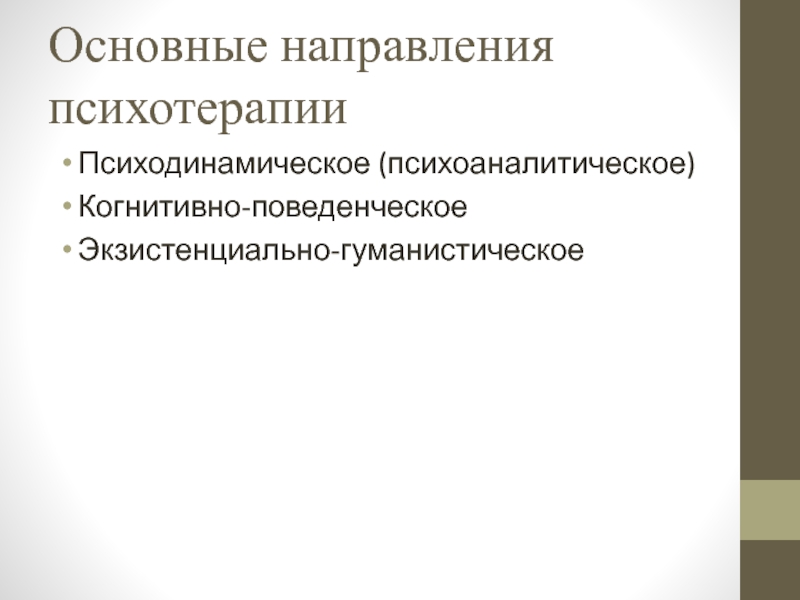 Основные направления психотерапии

• Психодинамическое (психоаналитическое)
• Когнитивно-поведенческое
• Экзистенциально-гуманистическое